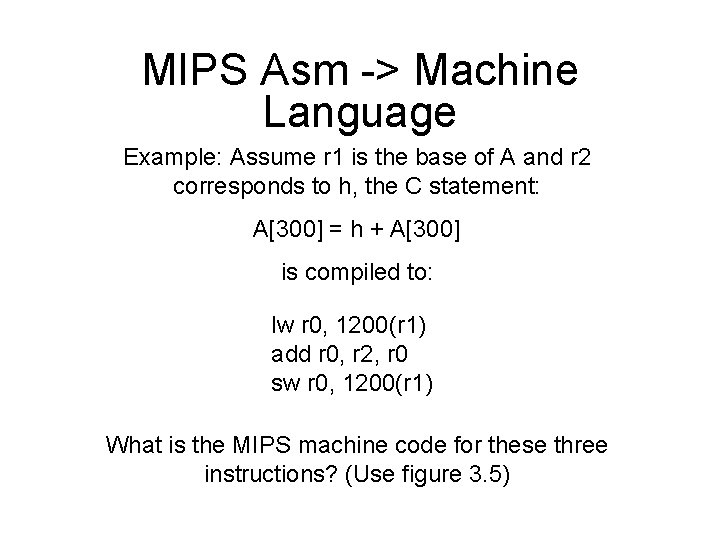 MIPS Asm -> Machine Language

Example: Assume r1 is the base of A and r2 corresponds to h, the C statement:

A[300] = h + A[300]

is compiled to:

lw r0, 1200(r1)
add r0, r2, r0
sw r0, 1200(r1)

What is the MIPS machine code for these three instructions? (Use figure 3.5)